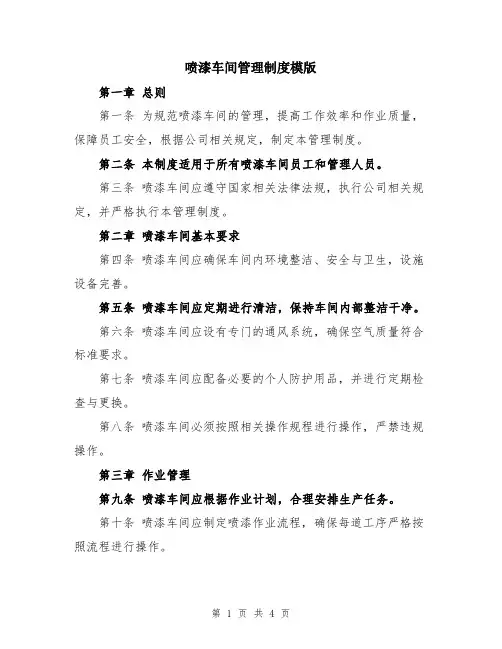 喷漆车间管理制度模版

第一章 总则

第一条 为规范喷漆车间的管理，提高工作效率和作业质量，保障员工安全，根据公司相关规定，制定本管理制度。

第二条 本制度适用于所有喷漆车间员工和管理人员。

第三条 喷漆车间应遵守国家相关法律法规，执行公司相关规定，并严格执行本管理制度。

第二章 喷漆车间基本要求

第四条 喷漆车间应确保车间内环境整洁、安全与卫生，设施设备完善。

第五条 喷漆车间应定期进行清洁，保持车间内部整洁干净。

第六条 喷漆车间应设有专门的通风系统，确保空气质量符合标准要求。

第七条 喷漆车间应配备必要的个人防护用品，并进行定期检查与更换。

第八条 喷漆车间必须按照相关操作规程进行操作，严禁违规操作。

第三章 作业管理

第九条 喷漆车间应根据作业计划，合理安排生产任务。

第十条 喷漆车间应制定喷漆作业流程，确保每道工序严格按照流程进行操作。

第 1 页 共 4 页